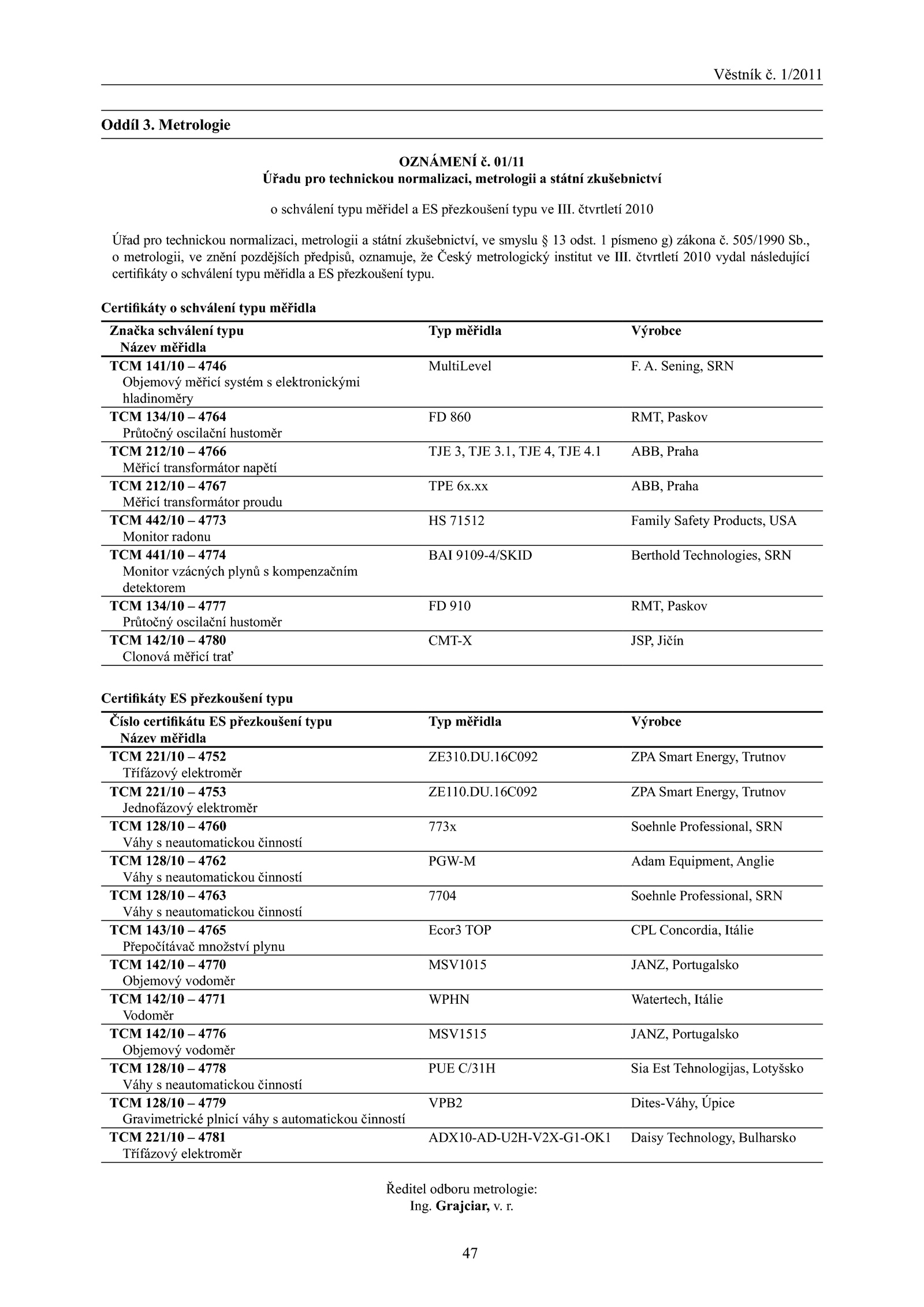 Věstník č. 1/2011

Oddíl 3. Metrologie

OZNÁMENÍ č. 01/11
Úřadu pro technickou normalizaci, metrologii a státní zkušebnictví

o schválení typu měřidel a ES přezkoušení typu ve III. čtvrtletí 2010

Úřad pro technickou normalizaci, metrologii a státní zkušebnictví, ve smyslu § 13 odst. 1 písmeno g) zákona č. 505/1990 Sb., o metrologii, ve znění pozdějších předpisů, oznamuje, že Český metrologický institut ve III. čtvrtletí 2010 vydal následující certifikáty o schválení typu měřidla a ES přezkoušení typu.

Certifikáty o schválení typu měřidla

| Značka schválení typu Název měřidla | Typ měřidla | Výrobce |
|---|---|---|
| TCM 141/10 – 4746 Objemový měřicí systém s elektronickými hladinoměry | MultiLevel | F. A. Sening, SRN |
| TCM 134/10 – 4764 Průtočný oscilační hustoměr | FD 860 | RMT, Paskov |
| TCM 212/10 – 4766 Měřicí transformátor napětí | TJE 3, TJE 3.1, TJE 4, TJE 4.1 | ABB, Praha |
| TCM 212/10 – 4767 Měřicí transformátor proudu | TPE 6x.xx | ABB, Praha |
| TCM 442/10 – 4773 Monitor radonu | HS 71512 | Family Safety Products, USA |
| TCM 441/10 – 4774 Monitor vzácných plynů s kompenzačním detektorem | BAI 9109-4/SKID | Berthold Technologies, SRN |
| TCM 134/10 – 4777 Průtočný oscilační hustoměr | FD 910 | RMT, Paskov |
| TCM 142/10 – 4780 Clonová měřicí trať | CMT-X | JSP, Jičín |

Certifikáty ES přezkoušení typu

| Číslo certifikátu ES přezkoušení typu Název měřidla | Typ měřidla | Výrobce |
|---|---|---|
| TCM 221/10 – 4752 Třífázový elektroměr | ZE310.DU.16C092 | ZPA Smart Energy, Trutnov |
| TCM 221/10 – 4753 Jednofázový elektroměr | ZE110.DU.16C092 | ZPA Smart Energy, Trutnov |
| TCM 128/10 – 4760 Váhy s neautomatickou činností | 773x | Soehnle Professional, SRN |
| TCM 128/10 – 4762 Váhy s neautomatickou činností | PGW-M | Adam Equipment, Anglie |
| TCM 128/10 – 4763 Váhy s neautomatickou činností | 7704 | Soehnle Professional, SRN |
| TCM 143/10 – 4765 Přepočítávač množství plynu | Ecor3 TOP | CPL Concordia, Itálie |
| TCM 142/10 – 4770 Objemový vodoměr | MSV1015 | JANZ, Portugalsko |
| TCM 142/10 – 4771 Vodoměr | WPHN | Watertech, Itálie |
| TCM 142/10 – 4776 Objemový vodoměr | MSV1515 | JANZ, Portugalsko |
| TCM 128/10 – 4778 Váhy s neautomatickou činností | PUE C/31H | Sia Est Tehnologijas, Lotyšsko |
| TCM 128/10 – 4779 Gravimetrické plnicí váhy s automatickou činností | VPB2 | Dites-Váhy, Úpice |
| TCM 221/10 – 4781 Třífázový elektroměr | ADX10-AD-U2H-V2X-G1-OK1 | Daisy Technology, Bulharsko |

Ředitel odboru metrologie:
Ing. Grajciar, v. r.

47